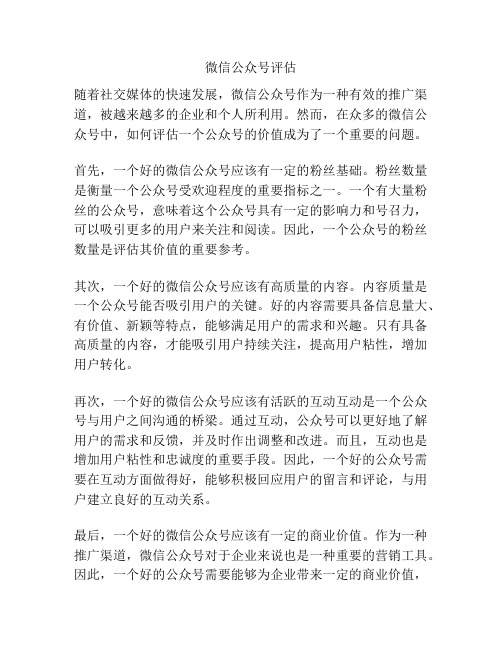 微信公众号评估

随着社交媒体的快速发展，微信公众号作为一种有效的推广渠道，被越来越多的企业和个人所利用。然而，在众多的微信公众号中，如何评估一个公众号的价值成为了一个重要的问题。

首先，一个好的微信公众号应该有一定的粉丝基础。粉丝数量是衡量一个公众号受欢迎程度的重要指标之一。一个有大量粉丝的公众号，意味着这个公众号具有一定的影响力和号召力，可以吸引更多的用户来关注和阅读。因此，一个公众号的粉丝数量是评估其价值的重要参考。

其次，一个好的微信公众号应该有高质量的内容。内容质量是一个公众号能否吸引用户的关键。好的内容需要具备信息量大、有价值、新颖等特点，能够满足用户的需求和兴趣。只有具备高质量的内容，才能吸引用户持续关注，提高用户粘性，增加用户转化。

再次，一个好的微信公众号应该有活跃的互动互动是一个公众号与用户之间沟通的桥梁。通过互动，公众号可以更好地了解用户的需求和反馈，并及时作出调整和改进。而且，互动也是增加用户粘性和忠诚度的重要手段。因此，一个好的公众号需要在互动方面做得好，能够积极回应用户的留言和评论，与用户建立良好的互动关系。

最后，一个好的微信公众号应该有一定的商业价值。作为一种推广渠道，微信公众号对于企业来说也是一种重要的营销工具。因此，一个好的公众号需要能够为企业带来一定的商业价值，